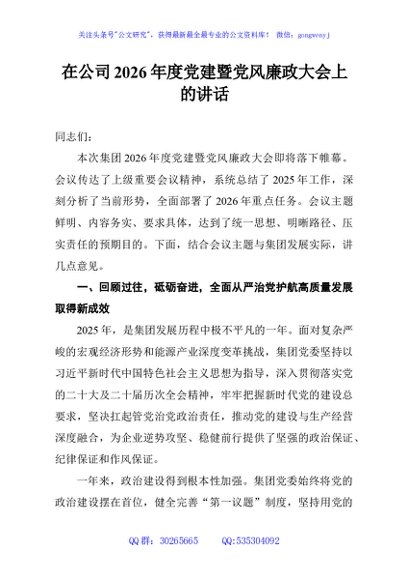 关注头条号"公文研究"，获得最新最全最专业的公文资料库！ 微信：gongwenyj

在公司 2026 年度党建暨党风廉政大会上的讲话

同志们：

本次集团 2026 年度党建暨党风廉政大会即将落下帷幕。会议传达了上级重要会议精神，系统总结了 2025 年工作，深刻分析了当前形势，全面部署了 2026 年重点任务。会议主题鲜明、内容务实、要求具体，达到了统一思想、明晰路径、压实责任的预期目的。下面，结合会议主题与集团发展实际，讲几点意见。

一、回顾过往，砥砺奋进，全面从严治党护航高质量发展取得新成效

2025 年，是集团发展历程中极不平凡的一年。面对复杂严峻的宏观经济形势和能源产业深度变革挑战，集团党委坚持以习近平新时代中国特色社会主义思想为指导，深入贯彻落实党的二十大及二十届历次全会精神，牢牢把握新时代党的建设总要求，坚决扛起管党治党政治责任，推动党的建设与生产经营深度融合，为企业逆势攻坚、稳健前行提供了坚强的政治保证、纪律保证和作风保证。

一年来，政治建设得到根本性加强。集团党委始终将党的政治建设摆在首位，健全完善"第一议题"制度，坚持用党的

QQ 群：30265665　　QQ:535304092